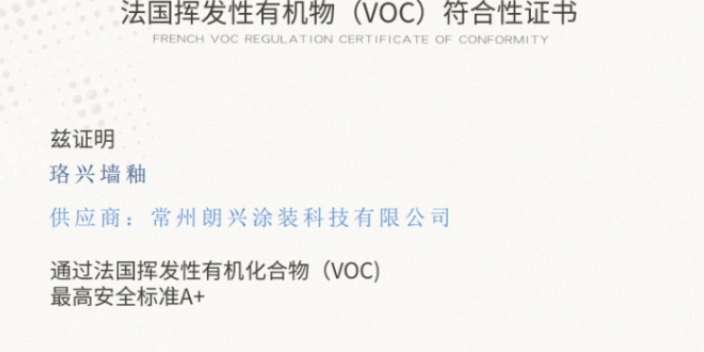 法国挥发性有机物（VOC）符合性证书
FRENCH VOC REGULATION CERTIFICATE OF CONFORMITY

兹证明
珞兴墙釉

供应商：常州朗兴涂装科技有限公司

通过法国挥发性有机化合物（VOC）
最高安全标准A+